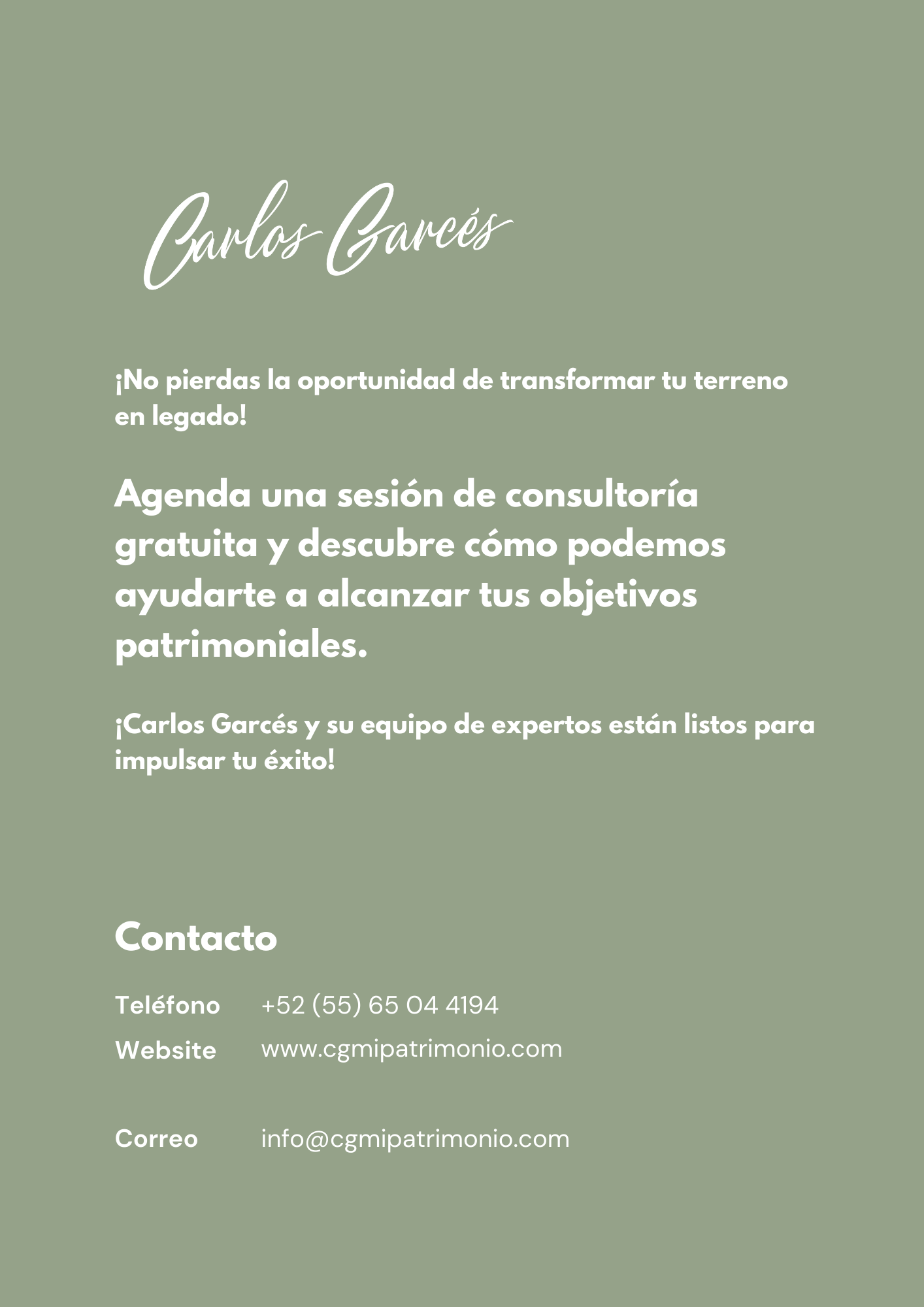 Carlos Garcés

¡No pierdas la oportunidad de transformar tu terreno en legado!

Agenda una sesión de consultoría gratuita y descubre cómo podemos ayudarte a alcanzar tus objetivos patrimoniales.

¡Carlos Garcés y su equipo de expertos están listos para impulsar tu éxito!

Contacto

Teléfono +52 (55) 65 04 4194
Website www.cgmipatrimonio.com

Correo info@cgmipatrimonio.com